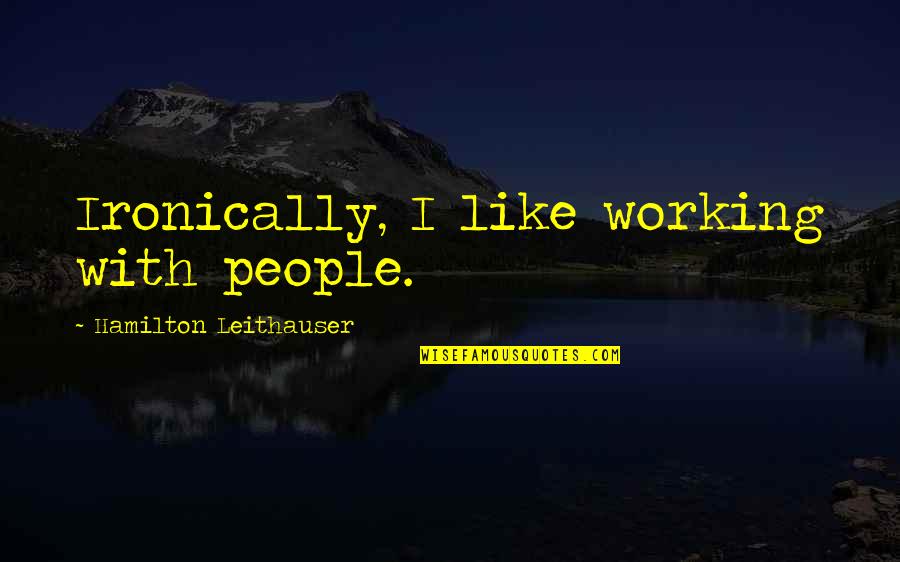 Ironically, I like working with people.

~ Hamilton Leithauser

WISEFAMOUSQUOTES.COM